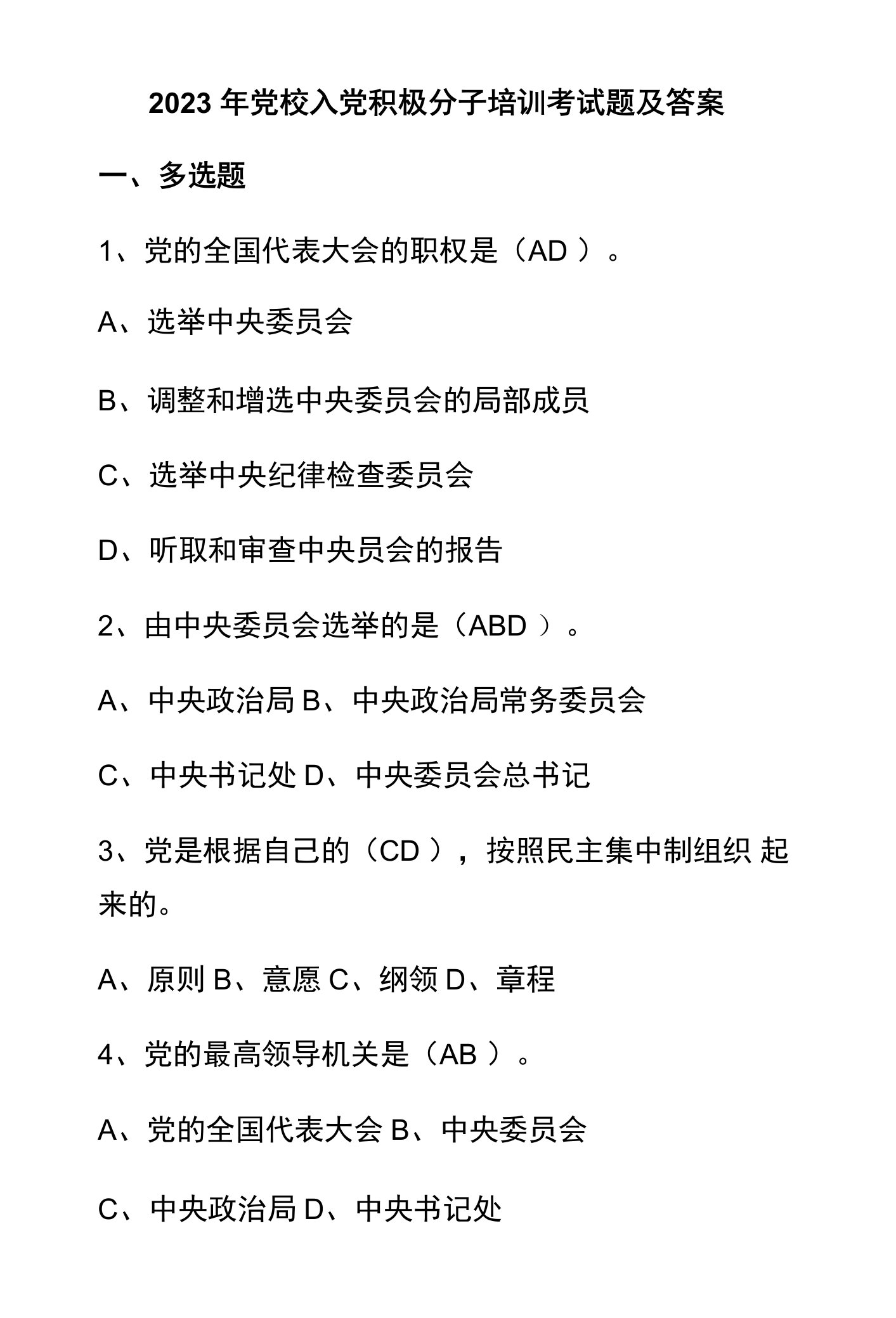 2023 年党校入党积极分子培训考试题及答案

一、多选题

1、党的全国代表大会的职权是（AD ）。

A、选举中央委员会

B、调整和增选中央委员会的局部成员

C、选举中央纪律检查委员会

D、听取和审查中央员会的报告

2、由中央委员会选举的是（ABD ）。

A、中央政治局 B、中央政治局常务委员会

C、中央书记处 D、中央委员会总书记

3、党是根据自己的（CD ），按照民主集中制组织 起来的。

A、原则 B、意愿 C、纲领 D、章程

4、党的最高领导机关是（AB ）。

A、党的全国代表大会 B、中央委员会

C、中央政治局 D、中央书记处